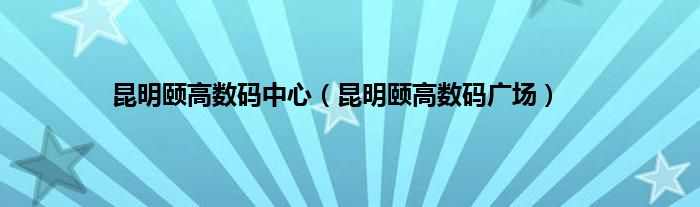 昆明颐高数码中心（昆明颐高数码广场）